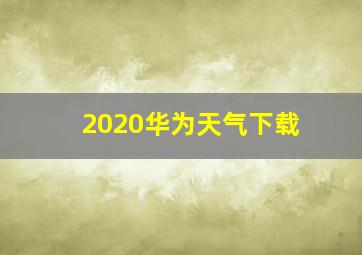 2020华为天气下载